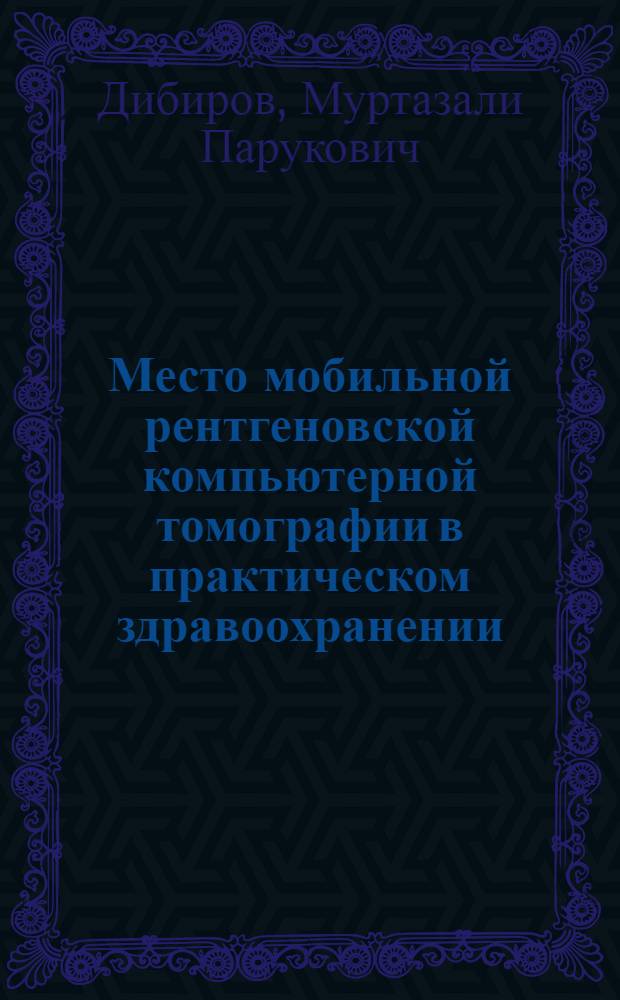 Дибиров, Муртазали Парукович

Место мобильной рентгеновской компьютерной томографии в практическом здравоохранении